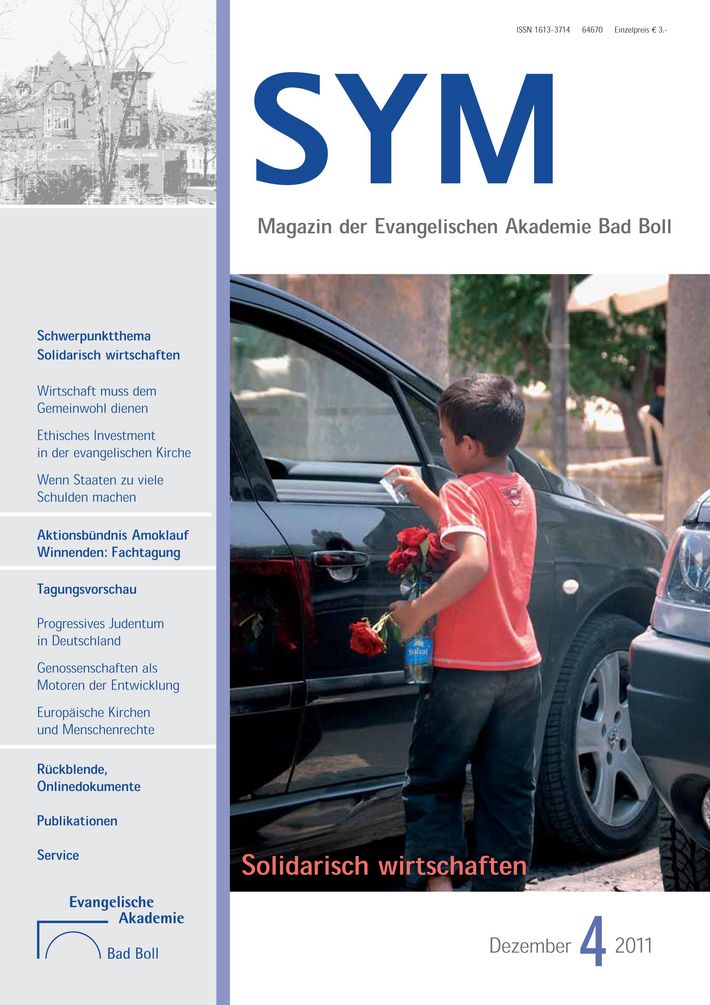 ISSN 1613-3714 64670 Einzelpreis € 3.-

SYM

Magazin der Evangelischen Akademie Bad Boll

Schwerpunktthema
Solidarisch wirtschaften

Wirtschaft muss dem Gemeinwohl dienen

Ethisches Investment in der evangelischen Kirche

Wenn Staaten zu viele Schulden machen

Aktionsbündnis Amoklauf Winnenden: Fachtagung

Tagungsvorschau

Progressives Judentum in Deutschland

Genossenschaften als Motoren der Entwicklung

Europäische Kirchen und Menschenrechte

Rückblende, Onlinedokumente

Publikationen

Service

Evangelische Akademie Bad Boll

Solidarisch wirtschaften

Dezember 4 2011